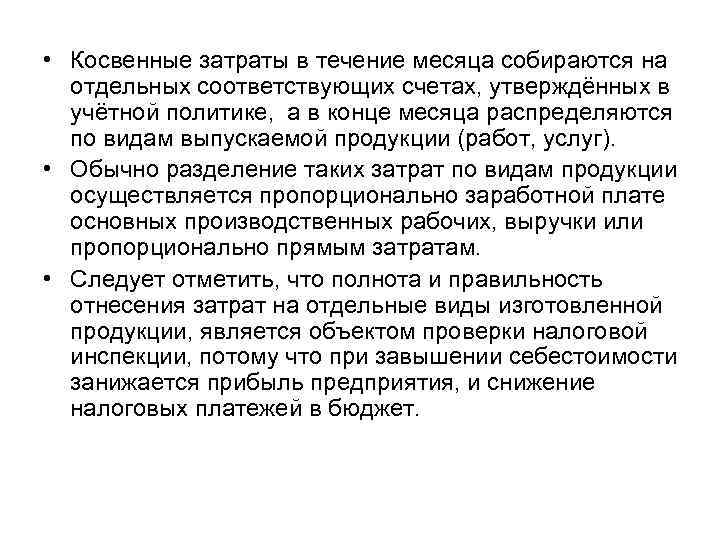 • Косвенные затраты в течение месяца собираются на отдельных соответствующих счетах, утверждённых в учётной политике, а в конце месяца распределяются по видам выпускаемой продукции (работ, услуг).

• Обычно разделение таких затрат по видам продукции осуществляется пропорционально заработной плате основных производственных рабочих, выручки или пропорционально прямым затратам.

• Следует отметить, что полнота и правильность отнесения затрат на отдельные виды изготовленной продукции, является объектом проверки налоговой инспекции, потому что при завышении себестоимости занижается прибыль предприятия, и снижение налоговых платежей в бюджет.